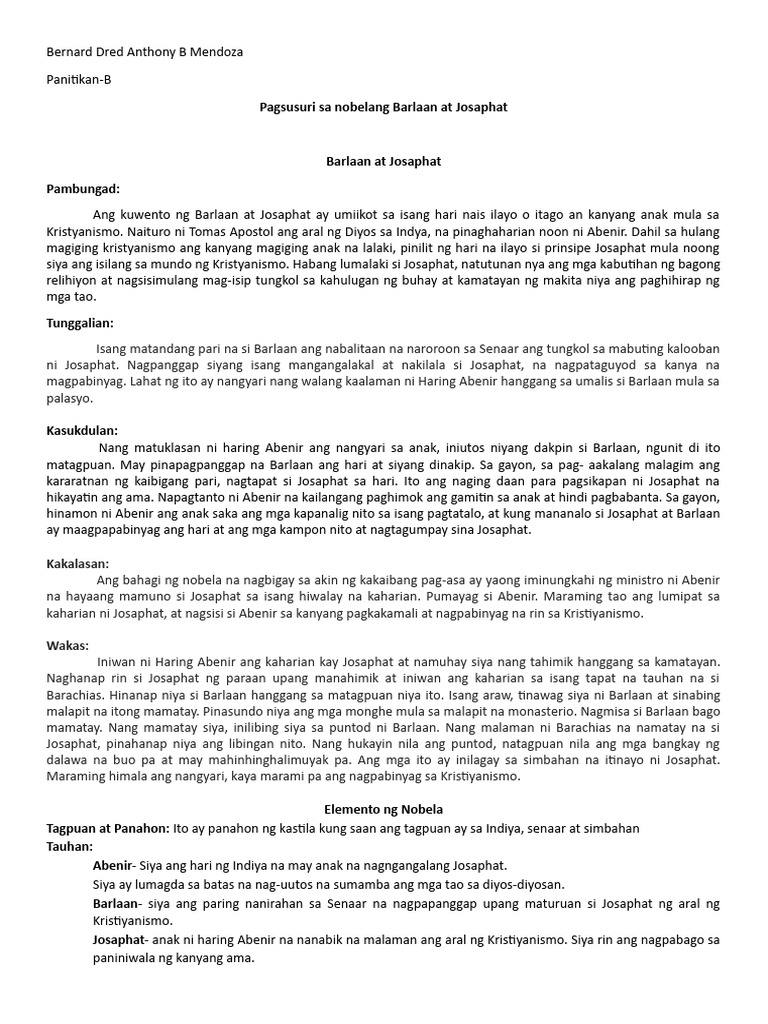 Bernard Dred Anthony B Mendoza

Panitikan-B

Pagsusuri sa nobelang Barlaan at Josaphat

Barlaan at Josaphat

Pambungad:

Ang kuwento ng Barlaan at Josaphat ay umiikot sa isang hari nais ilayo o itago an kanyang anak mula sa Kristyanismo. Naituro ni Tomas Apostol ang aral ng Diyos sa Indya, na pinaghaharian noon ni Abenir. Dahil sa hulang magiging kristyanismo ang kanyang magiging anak na lalaki, pinilit ng hari na ilayo si prinsipe Josaphat mula noong siya ang isilang sa mundo ng Kristyanismo. Habang lumalaki si Josaphat, natutunan nya ang mga kabutihan ng bagong relihiyon at nagsisimulang mag-isip tungkol sa kahulugan ng buhay at kamatayan ng makita niya ang paghihirap ng mga tao.

Tunggalian:

Isang matandang pari na si Barlaan ang nabalitaan na naroroon sa Senaar ang tungkol sa mabuting kalooban ni Josaphat. Nagpanggap siyang isang mangangalakal at nakilala si Josaphat, na nagpataguyod sa kanya na magpabinyag. Lahat ng ito ay nangyari nang walang kaalaman ni Haring Abenir hanggang sa umalis si Barlaan mula sa palasyo.

Kasukdulan:

Nang matuklasan ni haring Abenir ang nangyari sa anak, iniutos niyang dakpin si Barlaan, ngunit di ito matagpuan. May pinapagpanggap na Barlaan ang hari at siyang dinakip. Sa gayon, sa pag- aakalang malagim ang kararatnan ng kaibigang pari, nagtapat si Josaphat sa hari. Ito ang naging daan para pagsikapan ni Josaphat na hikayatin ang ama. Napagtanto ni Abenir na kailangang paghimok ang gamitin sa anak at hindi pagbabanta. Sa gayon, hinamon ni Abenir ang anak saka ang mga kapanalig nito sa isang pagtatalo, at kung mananalo si Josaphat at Barlaan ay maagpapabinyag ang hari at ang mga kampon nito at nagtagumpay sina Josaphat.

Kakalasan:

Ang bahagi ng nobela na nagbigay sa akin ng kakaibang pag-asa ay yaong iminungkahi ng ministro ni Abenir na hayaang mamuno si Josaphat sa isang hiwalay na kaharian. Pumayag si Abenir. Maraming tao ang lumipat sa kaharian ni Josaphat, at nagsisi si Abenir sa kanyang pagkakamali at nagpabinyag na rin sa Kristiyanismo.

Wakas:

Iniwan ni Haring Abenir ang kaharian kay Josaphat at namuhay siya nang tahimik hanggang sa kamatayan. Naghanap rin si Josaphat ng paraan upang manahimik at iniwan ang kaharian sa isang tapat na tauhan na si Barachias. Hinanap niya si Barlaan hanggang sa matagpuan niya ito. Isang araw, tinawag siya ni Barlaan at sinabing malapit na itong mamatay. Pinasundo niya ang mga monghe mula sa malapit na monasterio. Nagmisa si Barlaan bago mamatay. Nang mamatay siya, inilibing siya sa puntod ni Barlaan. Nang malaman ni Barachias na namatay na si Josaphat, pinahanap niya ang libingan nito. Nang hukayin nila ang puntod, natagpuan nila ang mga bangkay ng dalawa na buo pa at may mahinhinghalimuyak pa. Ang mga ito ay inilagay sa simbahan na itinayo ni Josaphat. Maraming himala ang nangyari, kaya marami pa ang nagpabinyag sa Kristiyanismo.

Elemento ng Nobela

Tagpuan at Panahon: Ito ay panahon ng kastila kung saan ang tagpuan ay sa Indiya, senaar at simbahan

Tauhan:

Abenir- Siya ang hari ng Indiya na may anak na nagngangalang Josaphat.

Siya ay lumagda sa batas na nag-uutos na sumamba ang mga tao sa diyos-diyosan.

Barlaan- siya ang paring nanirahan sa Senaar na nagpapanggap upang maturuan si Josaphat ng aral ng Kristiyanismo.

Josaphat- anak ni haring Abenir na nanabik na malaman ang aral ng Kristiyanismo. Siya rin ang nagpabago sa paniniwala ng kanyang ama.